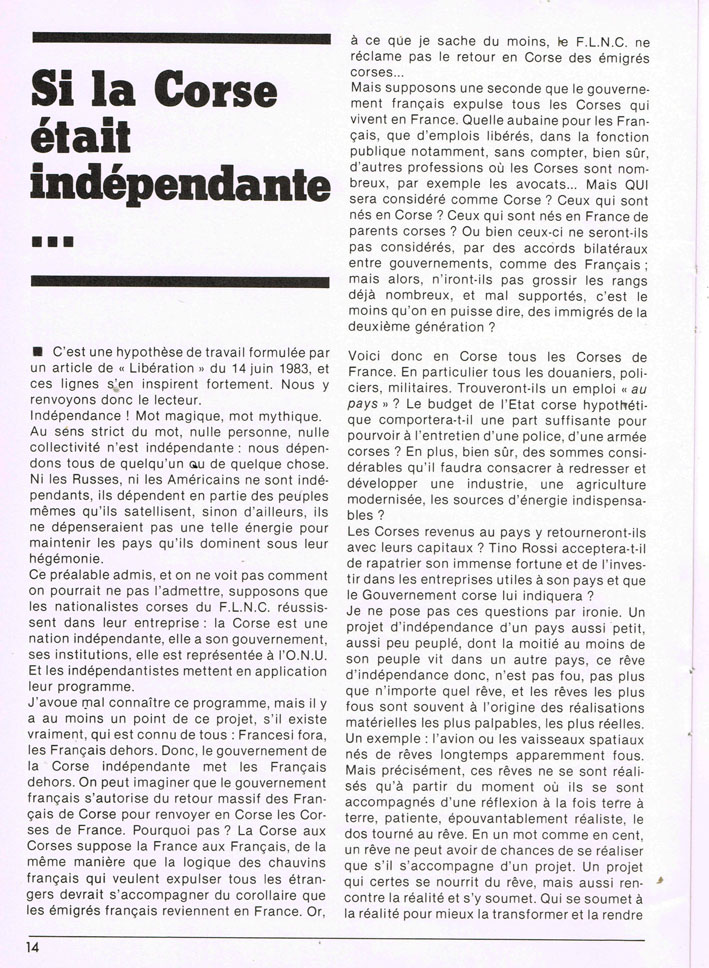 Si la Corse était indépendante ...

■ C'est une hypothèse de travail formulée par un article de « Libération » du 14 juin 1983, et ces lignes s'en inspirent fortement. Nous y renvoyons donc le lecteur.
Indépendance ! Mot magique, mot mythique.
Au sens strict du mot, nulle personne, nulle collectivité n'est indépendante : nous dépendons tous de quelqu'un ou de quelque chose. Ni les Russes, ni les Américains ne sont indépendants, ils dépendent en partie des peuples mêmes qu'ils satellisent, sinon d'ailleurs, ils ne dépenseraient pas une telle énergie pour maintenir les pays qu'ils dominent sous leur hégémonie.
Ce préalable admis, et on ne voit pas comment on pourrait ne pas l'admettre, supposons que les nationalistes corses du F.L.N.C. réussissent dans leur entreprise : la Corse est une nation indépendante, elle a son gouvernement, ses institutions, elle est représentée à l'O.N.U. Et les indépendantistes mettent en application leur programme.
J'avoue mal connaître ce programme, mais il y a au moins un point de ce projet, s'il existe vraiment, qui est connu de tous : Francesi fora, les Français dehors. Donc, le gouvernement de la Corse indépendante met les Français dehors. On peut imaginer que le gouvernement français s'autorise du retour massif des Français de Corse pour renvoyer en Corse les Corses de France. Pourquoi pas ? La Corse aux Corses suppose la France aux Français, de la même manière que la logique des chauvins français qui veulent expulser tous les étrangers devrait s'accompagner du corollaire que les émigrés français reviennent en France. Or, à ce que je sache du moins, le F.L.N.C. ne réclame pas le retour en Corse des émigrés corses...
Mais supposons une seconde que le gouvernement français expulse tous les Corses qui vivent en France. Quelle aubaine pour les Français, que d'emplois libérés, dans la fonction publique notamment, sans compter, bien sûr, d'autres professions où les Corses sont nombreux, par exemple les avocats... Mais QUI sera considéré comme Corse ? Ceux qui sont nés en Corse ? Ceux qui sont nés en France de parents corses ? Ou bien ceux-ci ne seront-ils pas considérés, par des accords bilatéraux entre gouvernements, comme des Français ; mais alors, n'iront-ils pas grossir les rangs déjà nombreux, et mal supportés, c'est le moins qu'on en puisse dire, des immigrés de la deuxième génération ?

Voici donc en Corse tous les Corses de France. En particulier tous les douaniers, policiers, militaires. Trouveront-ils un emploi « au pays » ? Le budget de l'Etat corse hypothétique comportera-t-il une part suffisante pour pourvoir à l'entretien d'une police, d'une armée corses ? En plus, bien sûr, des sommes considérables qu'il faudra consacrer à redresser et développer une industrie, une agriculture modernisée, les sources d'énergie indispensables ?
Les Corses revenus au pays y retourneront-ils avec leurs capitaux ? Tino Rossi acceptera-t-il de rapatrier son immense fortune et de l'investir dans les entreprises utiles à son pays et que le Gouvernement corse lui indiquera ?
Je ne pose pas ces questions par ironie. Un projet d'indépendance d'un pays aussi petit, aussi peu peuplé, dont la moitié au moins de son peuple vit dans un autre pays, ce rêve d'indépendance donc, n'est pas fou, pas plus que n'importe quel rêve, et les rêves les plus fous sont souvent à l'origine des réalisations matérielles les plus palpables, les plus réelles. Un exemple : l'avion ou les vaisseaux spatiaux nés de rêves longtemps apparemment fous. Mais précisément, ces rêves ne se sont réalisés qu'à partir du moment où ils se sont accompagnés d'une réflexion à la fois terre à terre, patiente, épouvantablement réaliste, le dos tourné au rêve. En un mot comme en cent, un rêve ne peut avoir de chances de se réaliser que s'il s'accompagne d'un projet. Un projet qui certes se nourrit du rêve, mais aussi rencontre la réalité et s'y soumet. Qui se soumet à la réalité pour mieux la transformer et la rendre

14